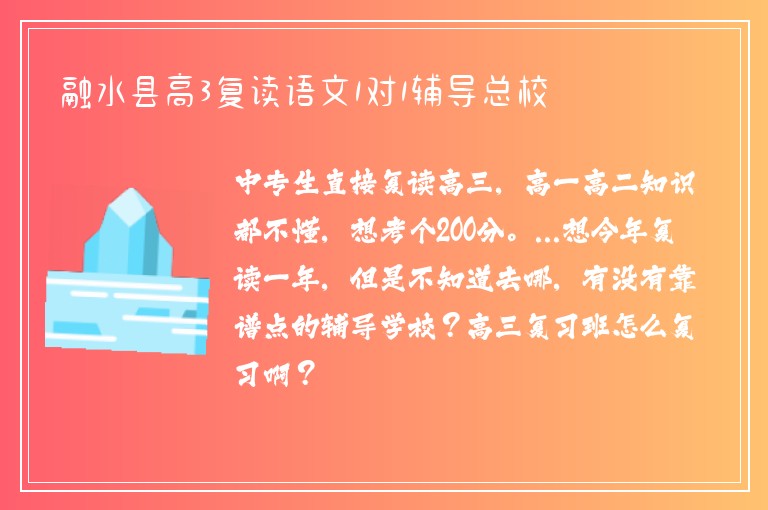 融水县高3复读语文1对1辅导总校

中专生直接复读高三，高一高二知识都不懂，想考个200分。...想今年复读一年，但是不知道去哪，有没有靠谱点的辅导学校？高三复习班怎么复习啊？